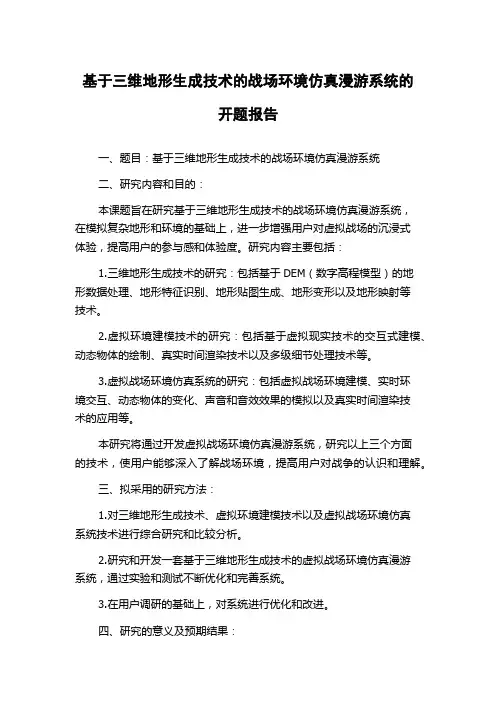 基于三维地形生成技术的战场环境仿真漫游系统的开题报告

一、题目：基于三维地形生成技术的战场环境仿真漫游系统

二、研究内容和目的：

本课题旨在研究基于三维地形生成技术的战场环境仿真漫游系统，在模拟复杂地形和环境的基础上，进一步增强用户对虚拟战场的沉浸式体验，提高用户的参与感和体验度。研究内容主要包括：

1.三维地形生成技术的研究：包括基于 DEM（数字高程模型）的地形数据处理、地形特征识别、地形贴图生成、地形变形以及地形映射等技术。

2.虚拟环境建模技术的研究：包括基于虚拟现实技术的交互式建模、动态物体的绘制、真实时间渲染技术以及多级细节处理技术等。

3.虚拟战场环境仿真系统的研究：包括虚拟战场环境建模、实时环境交互、动态物体的变化、声音和音效效果的模拟以及真实时间渲染技术的应用等。

本研究将通过开发虚拟战场环境仿真漫游系统，研究以上三个方面的技术，使用户能够深入了解战场环境，提高用户对战争的认识和理解。

三、拟采用的研究方法：

1.对三维地形生成技术、虚拟环境建模技术以及虚拟战场环境仿真系统技术进行综合研究和比较分析。

2.研究和开发一套基于三维地形生成技术的虚拟战场环境仿真漫游系统，通过实验和测试不断优化和完善系统。

3.在用户调研的基础上，对系统进行优化和改进。

四、研究的意义及预期结果：